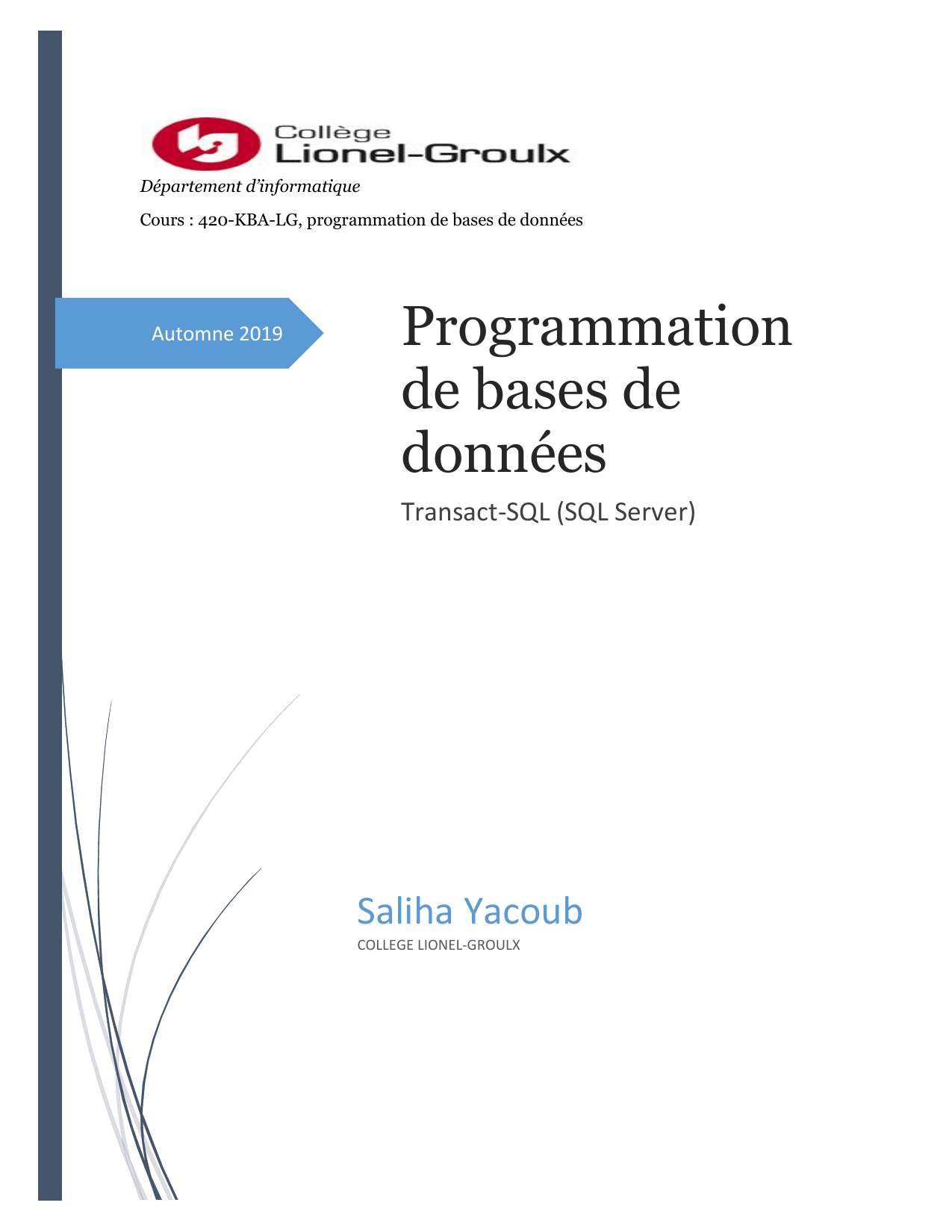 Collège
Lionel-Groulx

Département d'informatique

Cours : 420-KBA-LG, programmation de bases de données

Automne 2019

Programmation de bases de données

Transact-SQL (SQL Server)

Saliha Yacoub

COLLEGE LIONEL-GROULX